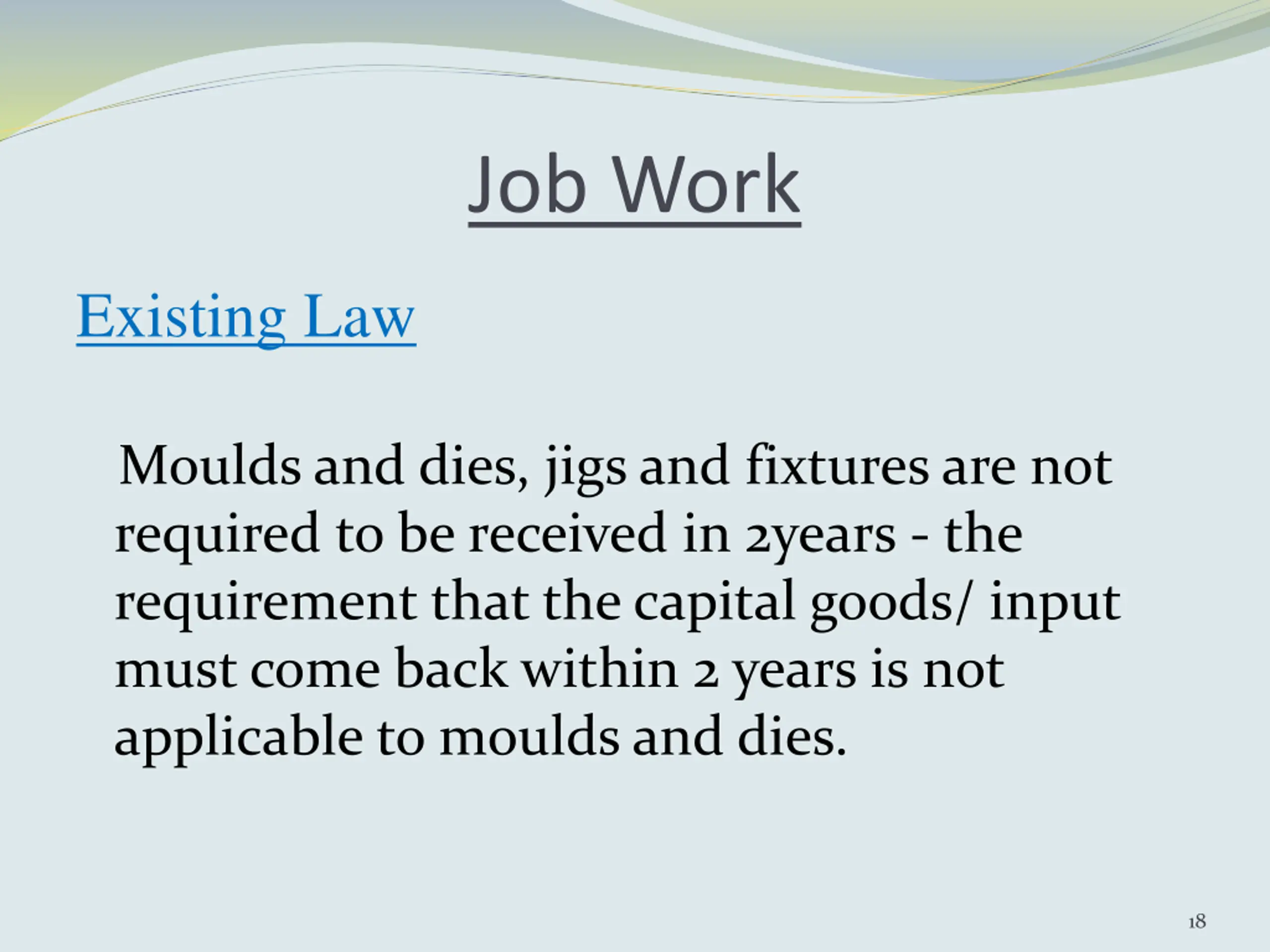 Job Work

Existing Law

Moulds and dies, jigs and fixtures are not required to be received in 2years - the requirement that the capital goods/ input must come back within 2 years is not applicable to moulds and dies.

18